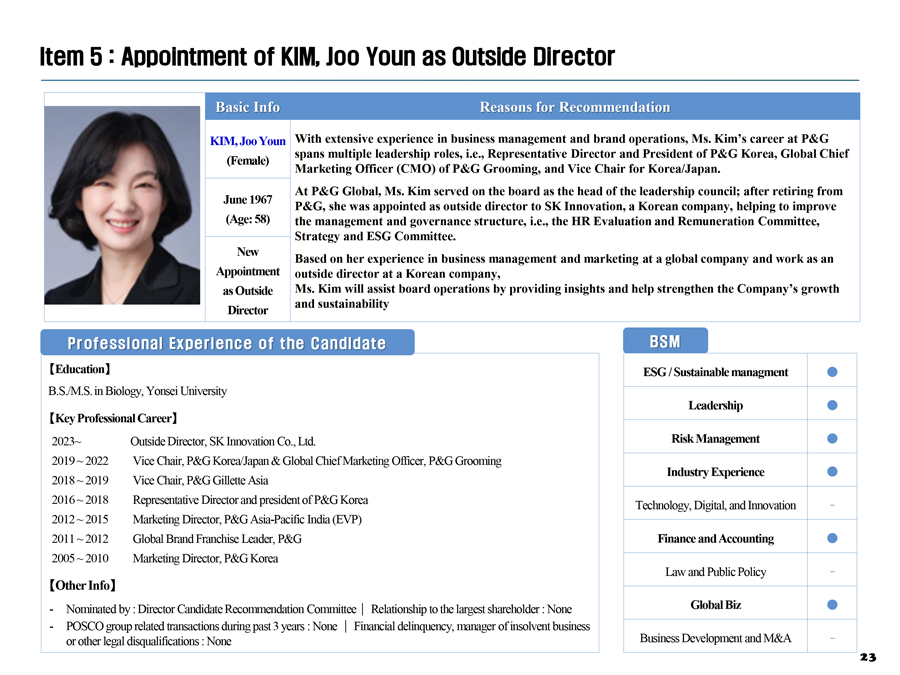 Item 5 : Appointment of KIM, Joo Youn as Outside Director

| Basic Info | Reasons for Recommendation |
|---|---|
| KIM, Joo Youn (Female) | With extensive experience in business management and brand operations, Ms. Kim's career at P&G spans multiple leadership roles, i.e., Representative Director and President of P&G Korea, Global Chief Marketing Officer (CMO) of P&G Grooming, and Vice Chair for Korea/Japan. At P&G Global, Ms. Kim served on the board as the head of the leadership council; after retiring from P&G, she was appointed as outside director to SK Innovation, a Korean company, helping to improve the management and governance structure, i.e., the HR Evaluation and Remuneration Committee, Strategy and ESG Committee. Based on her experience in business management and marketing at a global company and work as an outside director at a Korean company, Ms. Kim will assist board operations by providing insights and help strengthen the Company's growth and sustainability |
| June 1967 (Age: 58) | |
| New Appointment as Outside Director | |

Professional Experience of the Candidate

【Education】
B.S./M.S. in Biology, Yonsei University

【Key Professional Career】
2023~ Outside Director, SK Innovation Co., Ltd.
2019 ~ 2022 Vice Chair, P&G Korea/Japan & Global Chief Marketing Officer, P&G Grooming
2018 ~ 2019 Vice Chair, P&G Gillette Asia
2016 ~ 2018 Representative Director and president of P&G Korea
2012 ~ 2015 Marketing Director, P&G Asia-Pacific India (EVP)
2011 ~ 2012 Global Brand Franchise Leader, P&G
2005 ~ 2010 Marketing Director, P&G Korea

【Other Info】
- Nominated by : Director Candidate Recommendation Committee │ Relationship to the largest shareholder : None
- POSCO group related transactions during past 3 years : None │ Financial delinquency, manager of insolvent business or other legal disqualifications : None

BSM

| ESG / Sustainable managment | ● |
|---|---|
| Leadership | ● |
| Risk Management | ● |
| Industry Experience | ● |
| Technology, Digital, and Innovation | - |
| Finance and Accounting | ● |
| Law and Public Policy | - |
| Global Biz | ● |
| Business Development and M&A | - |

23